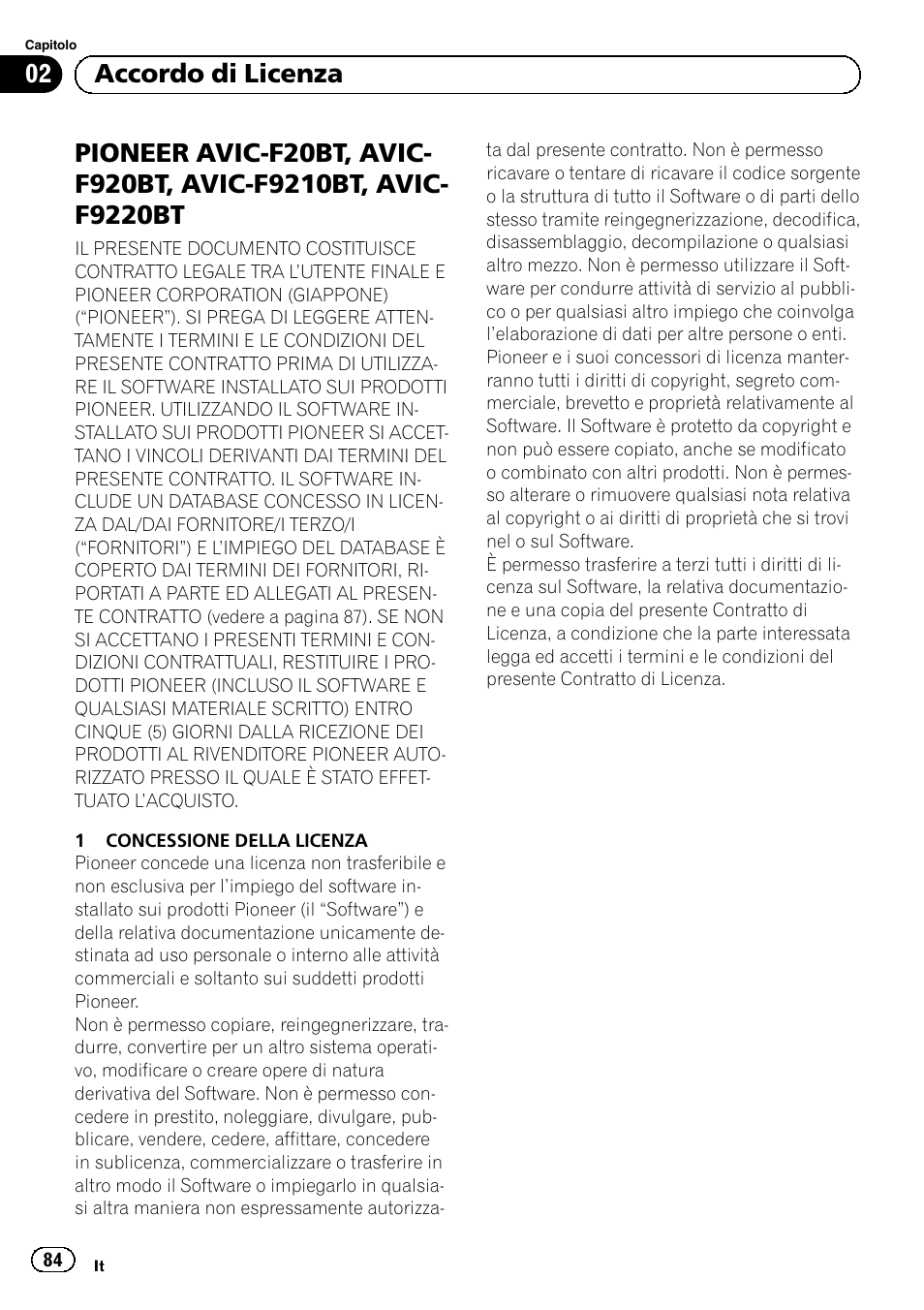 Capitolo
02 Accordo di Licenza

PIONEER AVIC-F20BT, AVIC-F920BT, AVIC-F9210BT, AVIC-F9220BT

IL PRESENTE DOCUMENTO COSTITUISCE CONTRATTO LEGALE TRA L'UTENTE FINALE E PIONEER CORPORATION (GIAPPONE) ("PIONEER"). SI PREGA DI LEGGERE ATTENTAMENTE I TERMINI E LE CONDIZIONI DEL PRESENTE CONTRATTO PRIMA DI UTILIZZARE IL SOFTWARE INSTALLATO SUI PRODOTTI PIONEER. UTILIZZANDO IL SOFTWARE INSTALLATO SUI PRODOTTI PIONEER SI ACCETTANO I VINCOLI DERIVANTI DAI TERMINI DEL PRESENTE CONTRATTO. IL SOFTWARE INCLUDE UN DATABASE CONCESSO IN LICENZA DAL/DAI FORNITORE/I TERZO/I ("FORNITORI") E L'IMPIEGO DEL DATABASE È COPERTO DAI TERMINI DEI FORNITORI, RIPORTATI A PARTE ED ALLEGATI AL PRESENTE CONTRATTO (vedere a pagina 87). SE NON SI ACCETTANO I PRESENTI TERMINI E CONDIZIONI CONTRATTUALI, RESTITUIRE I PRODOTTI PIONEER (INCLUSO IL SOFTWARE E QUALSIASI MATERIALE SCRITTO) ENTRO CINQUE (5) GIORNI DALLA RICEZIONE DEI PRODOTTI AL RIVENDITORE PIONEER AUTORIZZATO PRESSO IL QUALE È STATO EFFETTUATO L'ACQUISTO.

1 CONCESSIONE DELLA LICENZA
Pioneer concede una licenza non trasferibile e non esclusiva per l'impiego del software installato sui prodotti Pioneer (il "Software") e della relativa documentazione unicamente destinata ad uso personale o interno alle attività commerciali e soltanto sui suddetti prodotti Pioneer.
Non è permesso copiare, reingegnerizzare, tradurre, convertire per un altro sistema operativo, modificare o creare opere di natura derivativa del Software. Non è permesso concedere in prestito, noleggiare, divulgare, pubblicare, vendere, cedere, affittare, concedere in sublicenza, commercializzare o trasferire in altro modo il Software o impiegarlo in qualsiasi altra maniera non espressamente autorizzata dal presente contratto. Non è permesso ricavare o tentare di ricavare il codice sorgente o la struttura di tutto il Software o di parti dello stesso tramite reingegnerizzazione, decodifica, disassemblaggio, decompilazione o qualsiasi altro mezzo. Non è permesso utilizzare il Software per condurre attività di servizio al pubblico o per qualsiasi altro impiego che coinvolga l'elaborazione di dati per altre persone o enti.
Pioneer e i suoi concessori di licenza manterranno tutti i diritti di copyright, segreto commerciale, brevetto e proprietà relativamente al Software. Il Software è protetto da copyright e non può essere copiato, anche se modificato o combinato con altri prodotti. Non è permesso alterare o rimuovere qualsiasi nota relativa al copyright o ai diritti di proprietà che si trovi nel o sul Software.
È permesso trasferire a terzi tutti i diritti di licenza sul Software, la relativa documentazione e una copia del presente Contratto di Licenza, a condizione che la parte interessata legga ed accetti i termini e le condizioni del presente Contratto di Licenza.

84 It